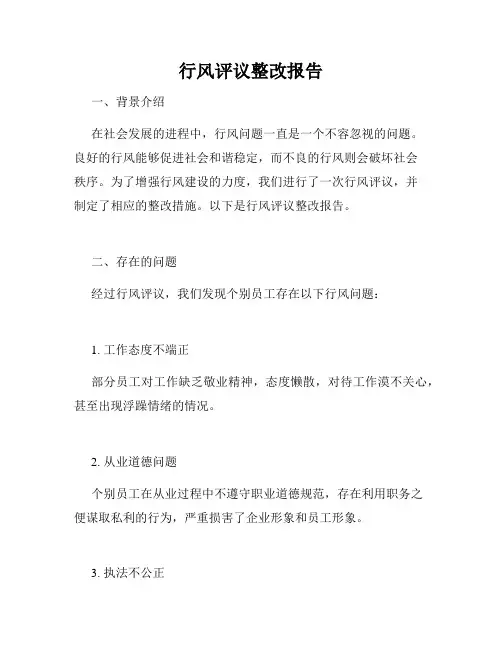 行风评议整改报告

一、背景介绍

在社会发展的进程中，行风问题一直是一个不容忽视的问题。良好的行风能够促进社会和谐稳定，而不良的行风则会破坏社会秩序。为了增强行风建设的力度，我们进行了一次行风评议，并制定了相应的整改措施。以下是行风评议整改报告。

二、存在的问题

经过行风评议，我们发现个别员工存在以下行风问题：

1. 工作态度不端正

部分员工对工作缺乏敬业精神，态度懒散，对待工作漠不关心，甚至出现浮躁情绪的情况。

2. 从业道德问题

个别员工在从业过程中不遵守职业道德规范，存在利用职务之便谋取私利的行为，严重损害了企业形象和员工形象。

3. 执法不公正